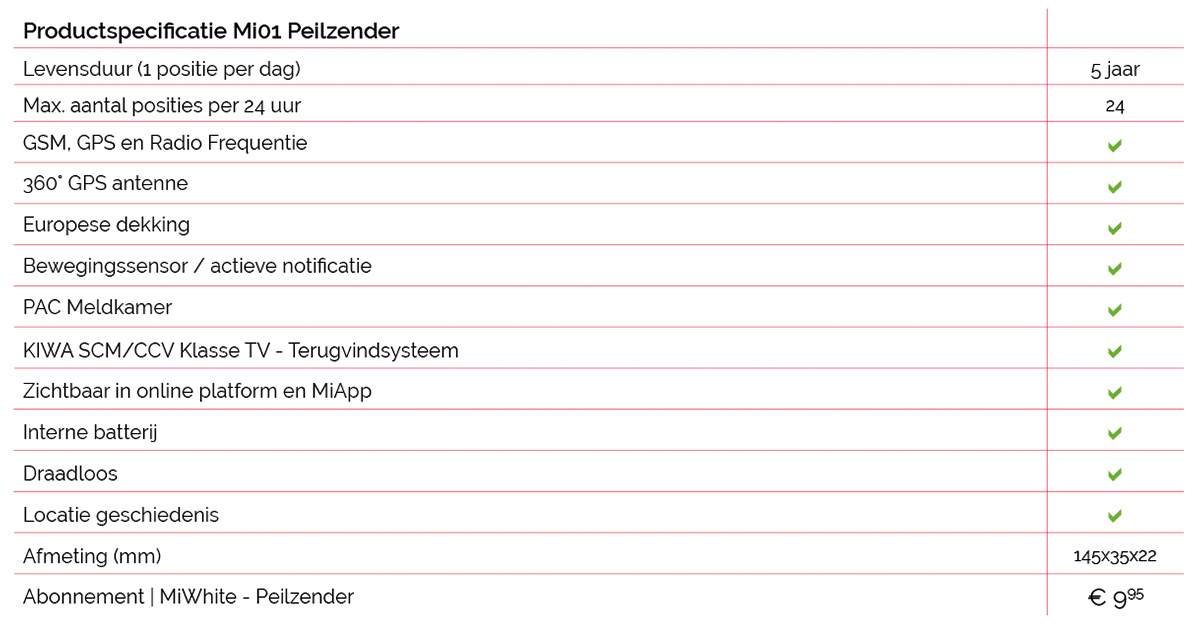 | Productspecificatie Mi01 Peilzender | |
|---|---|
| Levensduur (1 positie per dag) | 5 jaar |
| Max. aantal posities per 24 uur | 24 |
| GSM, GPS en Radio Frequentie | ✔ |
| 360° GPS antenne | ✔ |
| Europese dekking | ✔ |
| Bewegingssensor / actieve notificatie | ✔ |
| PAC Meldkamer | ✔ |
| KIWA SCM/CCV Klasse TV - Terugvindsysteem | ✔ |
| Zichtbaar in online platform en MiApp | ✔ |
| Interne batterij | ✔ |
| Draadloos | ✔ |
| Locatie geschiedenis | ✔ |
| Afmeting (mm) | 145x35x22 |
| Abonnement \| MiWhite - Peilzender | € $9^{95}$ |